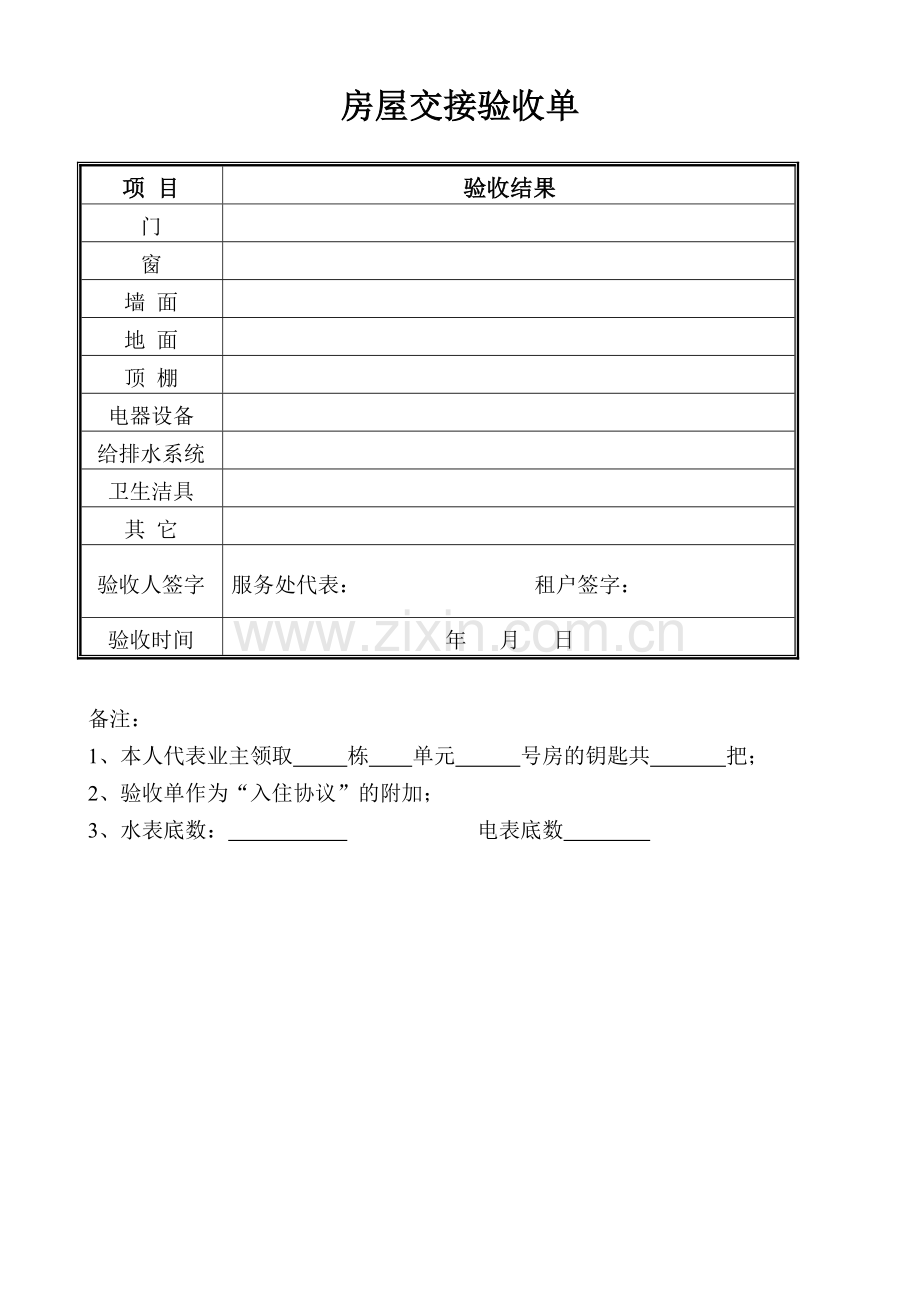 房屋交接验收单

| 项 目 | 验收结果 |
|---|---|
| 门 | |
| 窗 | |
| 墙 面 | |
| 地 面 | |
| 顶 棚 | |
| 电器设备 | |
| 给排水系统 | |
| 卫生洁具 | |
| 其 它 | |
| 验收人签字 | 服务处代表： 租户签字： |
| 验收时间 | 年 月 日 |

备注：

1、本人代表业主领取____栋____单元____号房的钥匙共____把；

2、验收单作为“入住协议”的附加；

3、水表底数：____ 电表底数____

www.zixin.com.cn